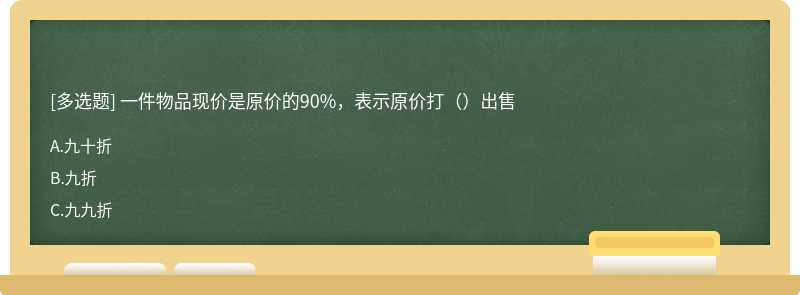 [多选题] 一件物品现价是原价的90%，表示原价打（）出售

A.九十折

B.九折

C.九九折